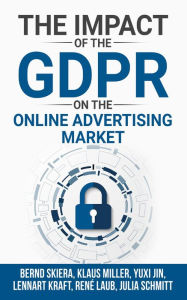 THE IMPACT
OF THE
GDPR
ON THE
ONLINE ADVERTISING MARKET

BERND SKIERA, KLAUS MILLER, YUXI JIN, LENNART KRAFT, RENÉ LAUB, JULIA SCHMITT